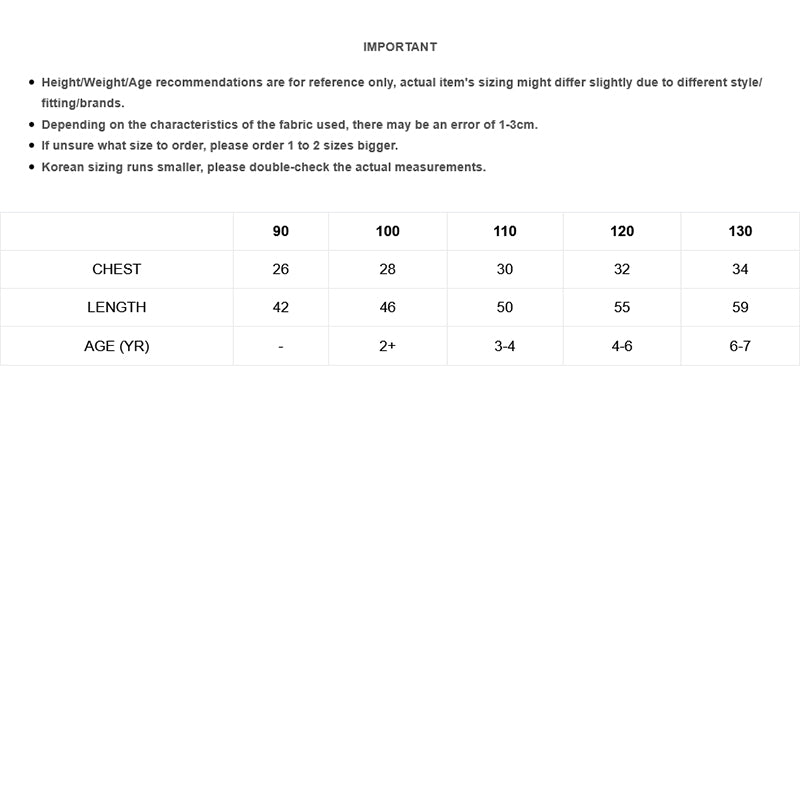 IMPORTANT

• Height/Weight/Age recommendations are for reference only, actual item's sizing might differ slightly due to different style/ fitting/brands.
• Depending on the characteristics of the fabric used, there may be an error of 1-3cm.
• If unsure what size to order, please order 1 to 2 sizes bigger.
• Korean sizing runs smaller, please double-check the actual measurements.

| | 90 | 100 | 110 | 120 | 130 |
|---|---|---|---|---|---|
| CHEST | 26 | 28 | 30 | 32 | 34 |
| LENGTH | 42 | 46 | 50 | 55 | 59 |
| AGE (YR) | - | 2+ | 3-4 | 4-6 | 6-7 |